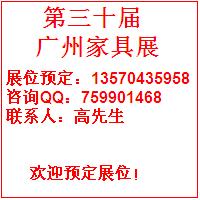 第三十届
广州家具展

展位预定：13570435958
咨询QQ：759901468
联系人：高先生

欢迎预定展位！